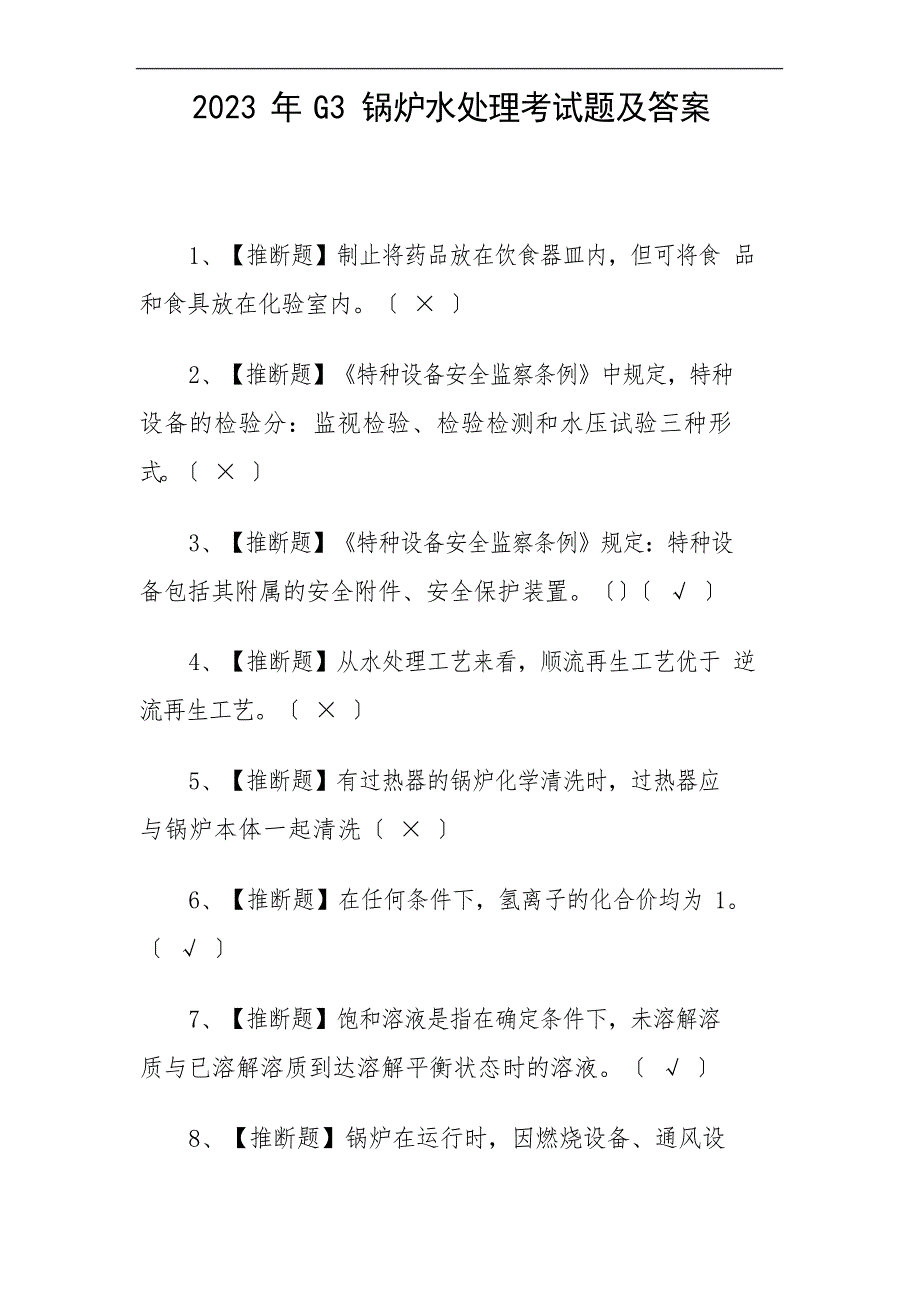 2023 年 G3 锅炉水处理考试题及答案

1、【推断题】制止将药品放在饮食器皿内，但可将食 品和食具放在化验室内。〔 × 〕

2、【推断题】《特种设备安全监察条例》中规定，特种设备的检验分：监视检验、检验检测和水压试验三种形式。〔 × 〕

3、【推断题】《特种设备安全监察条例》规定：特种设备包括其附属的安全附件、安全保护装置。〔〕〔 √ 〕

4、【推断题】从水处理工艺来看，顺流再生工艺优于 逆流再生工艺。〔 × 〕

5、【推断题】有过热器的锅炉化学清洗时，过热器应与锅炉本体一起清洗〔 × 〕

6、【推断题】在任何条件下，氢离子的化合价均为 1。〔 √ 〕

7、【推断题】饱和溶液是指在确定条件下，未溶解溶质与已溶解溶质到达溶解平衡状态时的溶液。〔 √ 〕

8、【推断题】锅炉在运行时，因燃烧设备、通风设